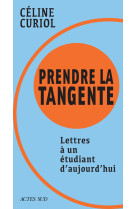 CÉLINE CURIOL

PRENDRE LA TANGENTE

Lettres à un étudiant d'aujourd'hui

ACTES SUD